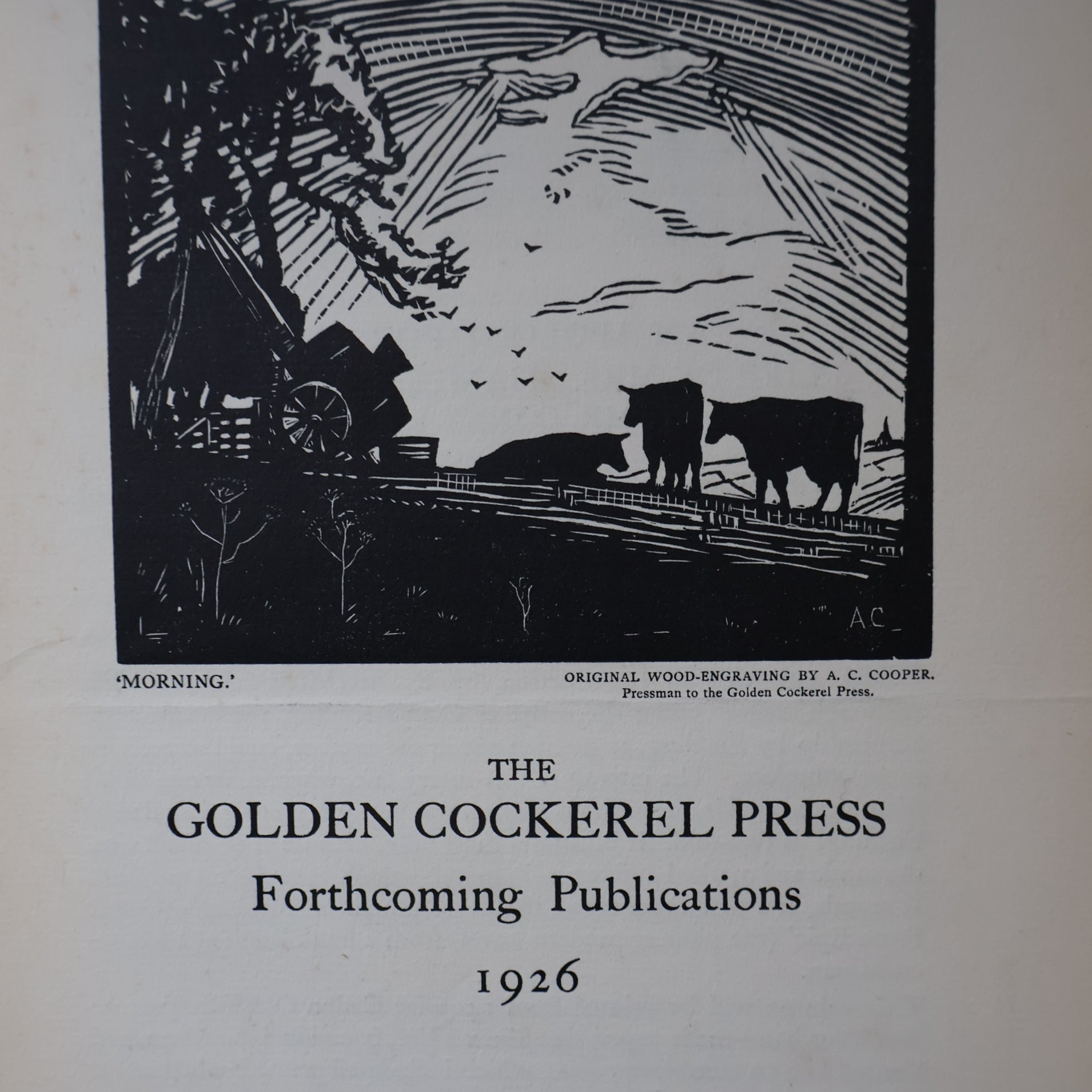 AC

'MORNING.'

ORIGINAL WOOD-ENGRAVING BY A. C. COOPER.
Pressman to the Golden Cockerel Press.

THE
GOLDEN COCKEREL PRESS
Forthcoming Publications
1926